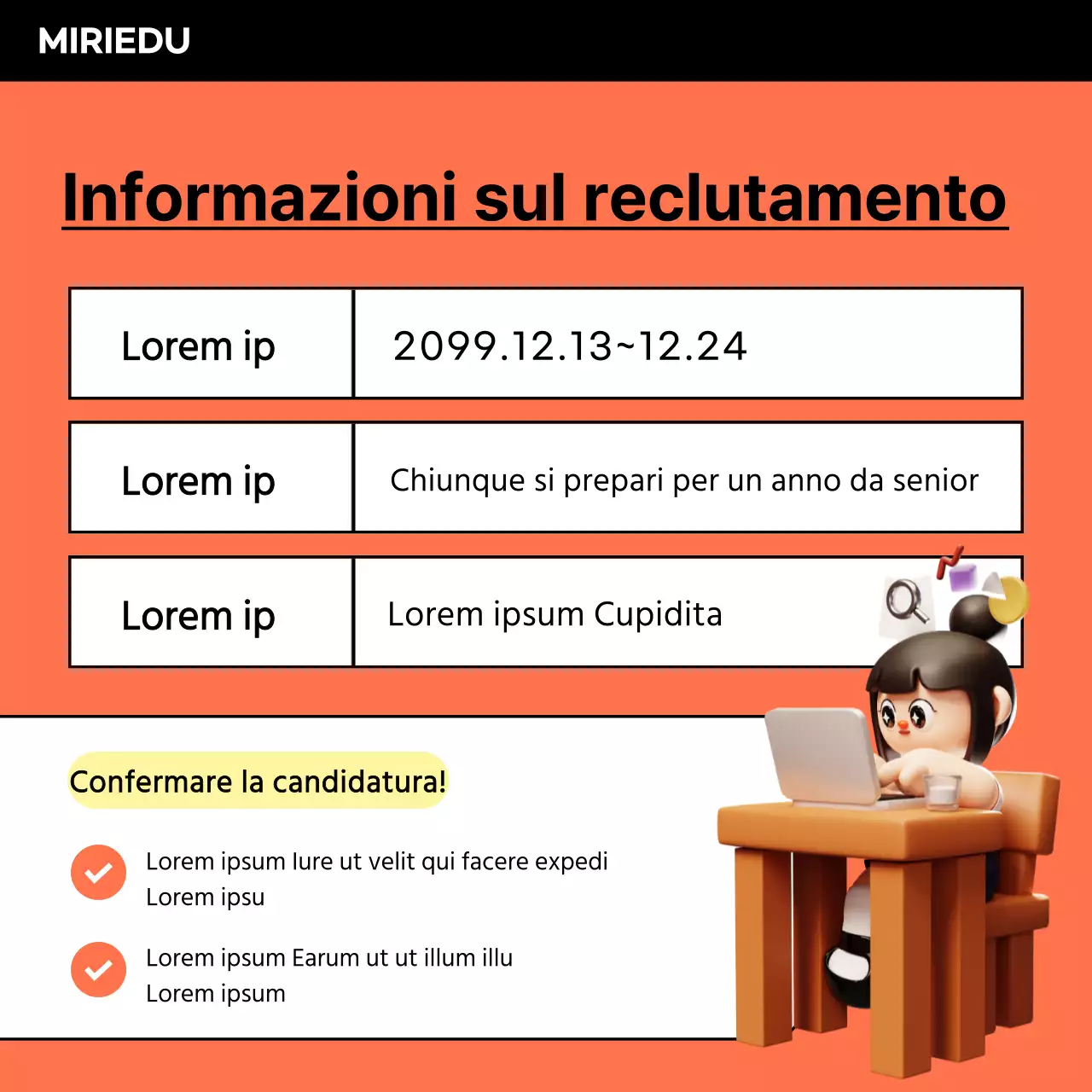 MIRIEDU

Informazioni sul reclutamento

| Lorem ip | 2099.12.13~12.24 |
|---|---|
| Lorem ip | Chiunque si prepari per un anno da senior |
| Lorem ip | Lorem ipsum Cupidita |

Confermare la candidatura!

Lorem ipsum Iure ut velit qui facere expedi Lorem ipsu

Lorem ipsum Earum ut ut illum illu Lorem ipsum